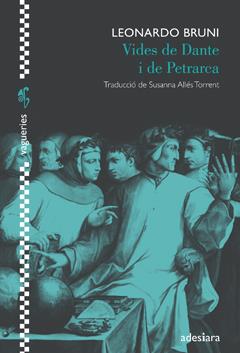 LEONARDO BRUNI
Vides de Dante i de Petrarca
Traducció de Susanna Allés Torrent

vagueries

adesiara